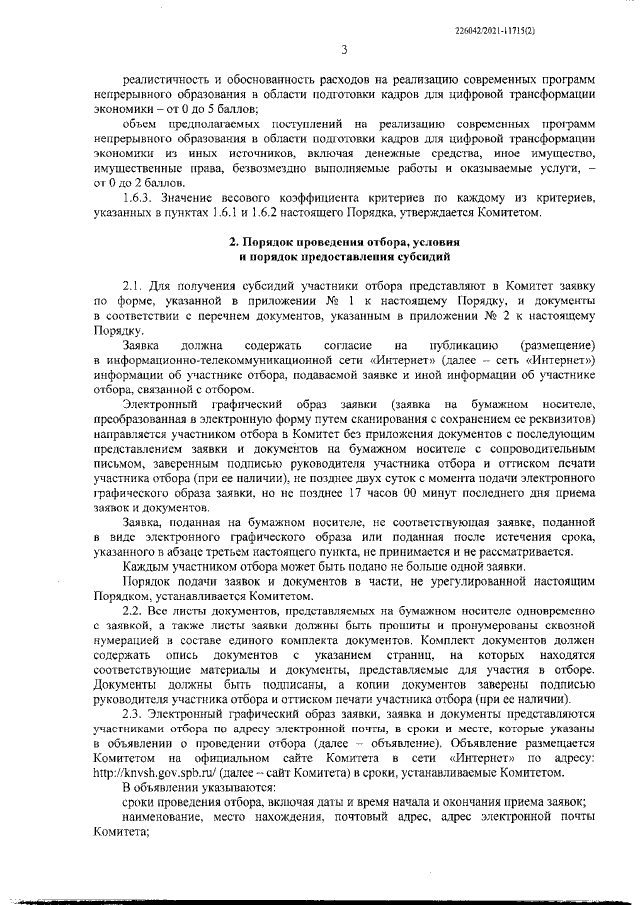 226042/2021-11715(2)

3

реалистичность и обоснованность расходов на реализацию современных программ непрерывного образования в области подготовки кадров для цифровой трансформации экономики – от 0 до 5 баллов;

объем предполагаемых поступлений на реализацию современных программ непрерывного образования в области подготовки кадров для цифровой трансформации экономики из иных источников, включая денежные средства, иное имущество, имущественные права, безвозмездно выполняемые работы и оказываемые услуги, – от 0 до 2 баллов.

1.6.3. Значение весового коэффициента критериев по каждому из критериев, указанных в пунктах 1.6.1 и 1.6.2 настоящего Порядка, утверждается Комитетом.

2. Порядок проведения отбора, условия и порядок предоставления субсидий

2.1. Для получения субсидий участники отбора представляют в Комитет заявку по форме, указанной в приложении № 1 к настоящему Порядку, и документы в соответствии с перечнем документов, указанным в приложении № 2 к настоящему Порядку.

Заявка должна содержать согласие на публикацию (размещение) в информационно-телекоммуникационной сети «Интернет» (далее – сеть «Интернет») информации об участнике отбора, подаваемой заявке и иной информации об участнике отбора, связанной с отбором.

Электронный графический образ заявки (заявка на бумажном носителе, преобразованная в электронную форму путем сканирования с сохранением ее реквизитов) направляется участником отбора в Комитет без приложения документов с последующим представлением заявки и документов на бумажном носителе с сопроводительным письмом, заверенным подписью руководителя участника отбора и оттиском печати участника отбора (при ее наличии), не позднее двух суток с момента подачи электронного графического образа заявки, но не позднее 17 часов 00 минут последнего дня приема заявок и документов.

Заявка, поданная на бумажном носителе, не соответствующая заявке, поданной в виде электронного графического образа или поданная после истечения срока, указанного в абзаце третьем настоящего пункта, не принимается и не рассматривается.

Каждым участником отбора может быть подано не больше одной заявки.

Порядок подачи заявок и документов в части, не урегулированной настоящим Порядком, устанавливается Комитетом.

2.2. Все листы документов, представляемых на бумажном носителе одновременно с заявкой, а также листы заявки должны быть прошиты и пронумерованы сквозной нумерацией в составе единого комплекта документов. Комплект документов должен содержать опись документов с указанием страниц, на которых находятся соответствующие материалы и документы, представляемые для участия в отборе. Документы должны быть подписаны, а копии документов заверены подписью руководителя участника отбора и оттиском печати участника отбора (при ее наличии).

2.3. Электронный графический образ заявки, заявка и документы представляются участниками отбора по адресу электронной почты, в сроки и месте, которые указаны в объявлении о проведении отбора (далее – объявление). Объявление размещается Комитетом на официальном сайте Комитета в сети «Интернет» по адресу: http://knvsh.gov.spb.ru/ (далее – сайт Комитета) в сроки, устанавливаемые Комитетом.

В объявлении указываются:

сроки проведения отбора, включая даты и время начала и окончания приема заявок;

наименование, место нахождения, почтовый адрес, адрес электронной почты Комитета;